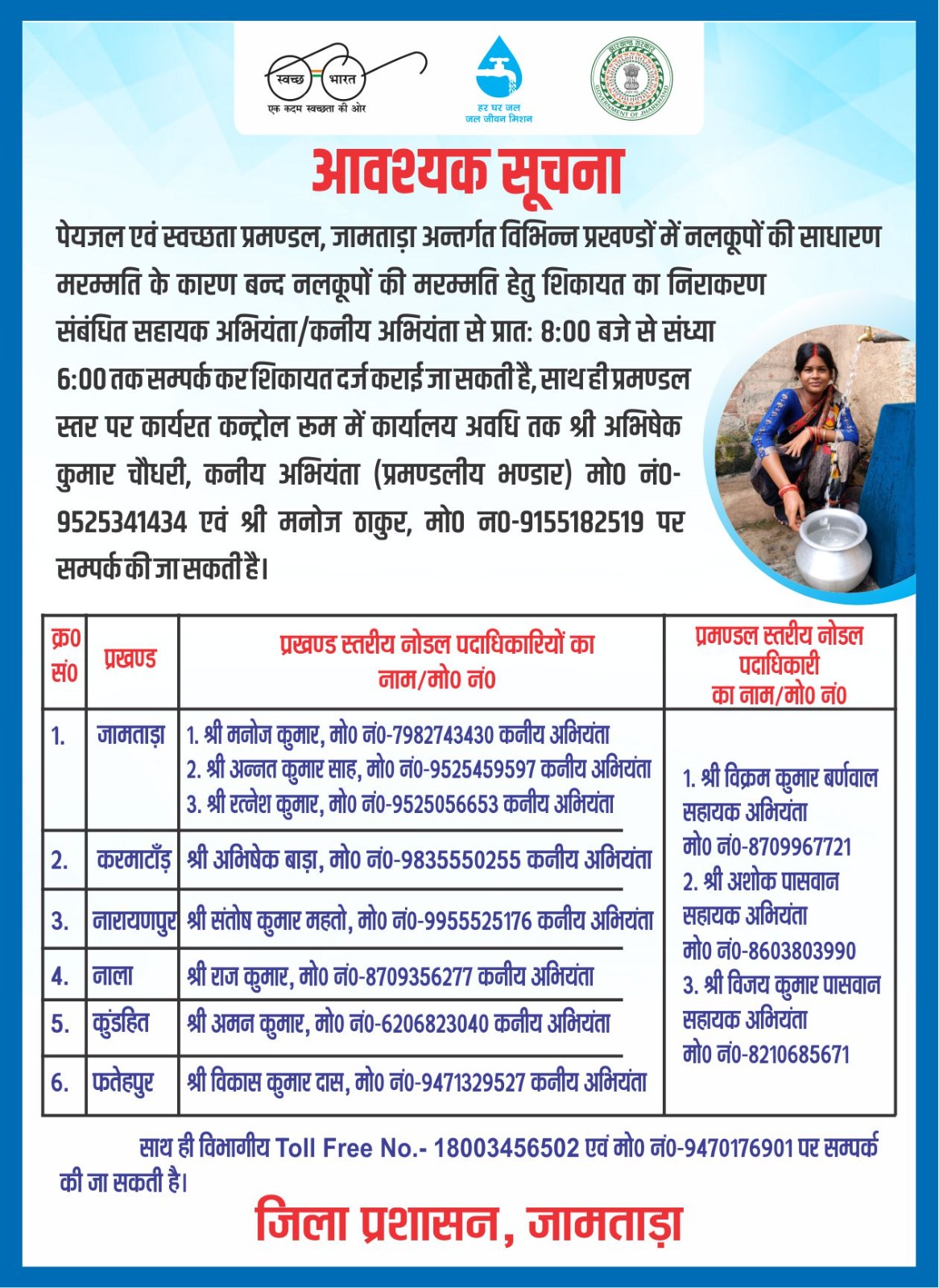 स्वच्छ भारत
एक कदम स्वच्छता की ओर

हर घर जल
जल जीवन मिशन

झारखण्ड सरकार
GOVERNMENT OF JHARKHAND

आवश्यक सूचना

पेयजल एवं स्वच्छता प्रमण्डल, जामताड़ा अन्तर्गत विभिन्न प्रखण्डों में नलकूपों की साधारण मरम्मति के कारण बन्द नलकूपों की मरम्मति हेतु शिकायत का निराकरण संबंधित सहायक अभियंता/कनीय अभियंता से प्रात: 8:00 बजे से संध्या 6:00 तक सम्पर्क कर शिकायत दर्ज कराई जा सकती है, साथ ही प्रमण्डल स्तर पर कार्यरत कन्ट्रोल रूम में कार्यालय अवधि तक श्री अभिषेक कुमार चौधरी, कनीय अभियंता (प्रमण्डलीय भण्डार) मो0 नं0-9525341434 एवं श्री मनोज ठाकुर, मो0 न0-9155182519 पर सम्पर्क की जा सकती है।

| क्र0 सं0 | प्रखण्ड | प्रखण्ड स्तरीय नोडल पदाधिकारियों का नाम/मो0 नं0 | प्रमण्डल स्तरीय नोडल पदाधिकारी का नाम/मो0 नं0 |
|---|---|---|---|
| 1. | जामताड़ा | 1. श्री मनोज कुमार, मो0 नं0-7982743430 कनीय अभियंता 2. श्री अन्नत कुमार साह, मो0 नं0-9525459597 कनीय अभियंता 3. श्री रत्नेश कुमार, मो0 नं0-9525056653 कनीय अभियंता | 1. श्री विक्रम कुमार बर्णवाल सहायक अभियंता मो0 नं0-8709967721 2. श्री अशोक पासवान सहायक अभियंता मो0 नं0-8603803990 3. श्री विजय कुमार पासवान सहायक अभियंता मो0 नं0-8210685671 |
| 2. | करमाटाँड़ | श्री अभिषेक बाड़ा, मो0 नं0-9835550255 कनीय अभियंता | |
| 3. | नारायणपुर | श्री संतोष कुमार महतो, मो0 नं0-9955525176 कनीय अभियंता | |
| 4. | नाला | श्री राज कुमार, मो0 नं0-8709356277 कनीय अभियंता | |
| 5. | कुंडहित | श्री अमन कुमार, मो0 नं0-6206823040 कनीय अभियंता | |
| 6. | फतेहपुर | श्री विकास कुमार दास, मो0 नं0-9471329527 कनीय अभियंता | |

साथ ही विभागीय Toll Free No.- 18003456502 एवं मो0 नं0-9470176901 पर सम्पर्क की जा सकती है।

जिला प्रशासन, जामताड़ा